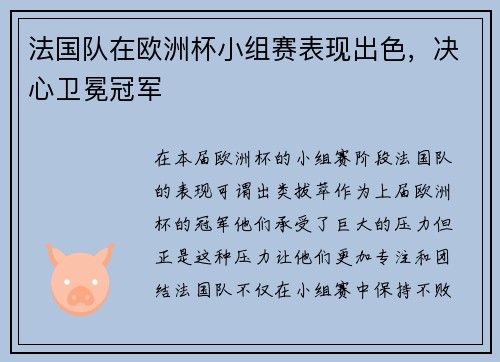 法国队在欧洲杯小组赛表现出色，决心卫冕冠军

在本届欧洲杯的小组赛阶段法国队的表现可谓出类拔萃作为上届欧洲杯的冠军他们承受了巨大的压力但正是这种压力让他们更加专注和团结法国队不仅在小组赛中保持不败